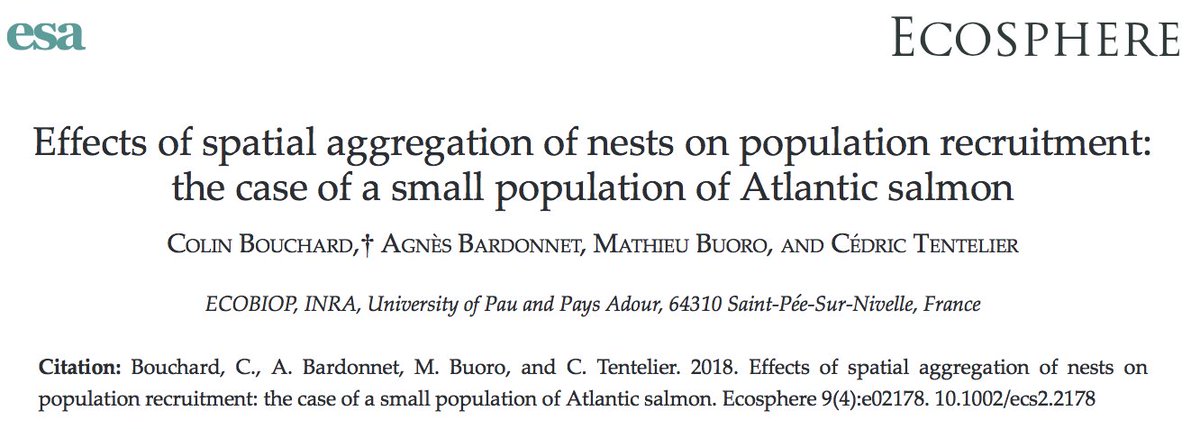 esa

ECOSPHERE

Effects of spatial aggregation of nests on population recruitment: the case of a small population of Atlantic salmon

COLIN BOUCHARD,† AGNÈS BARDONNET, MATHIEU BUORO, AND CÉDRIC TENTELIER

ECOBIOP, INRA, University of Pau and Pays Adour, 64310 Saint-Pée-Sur-Nivelle, France

Citation: Bouchard, C., A. Bardonnet, M. Buoro, and C. Tentelier. 2018. Effects of spatial aggregation of nests on population recruitment: the case of a small population of Atlantic salmon. Ecosphere 9(4):e02178. 10.1002/ecs2.2178